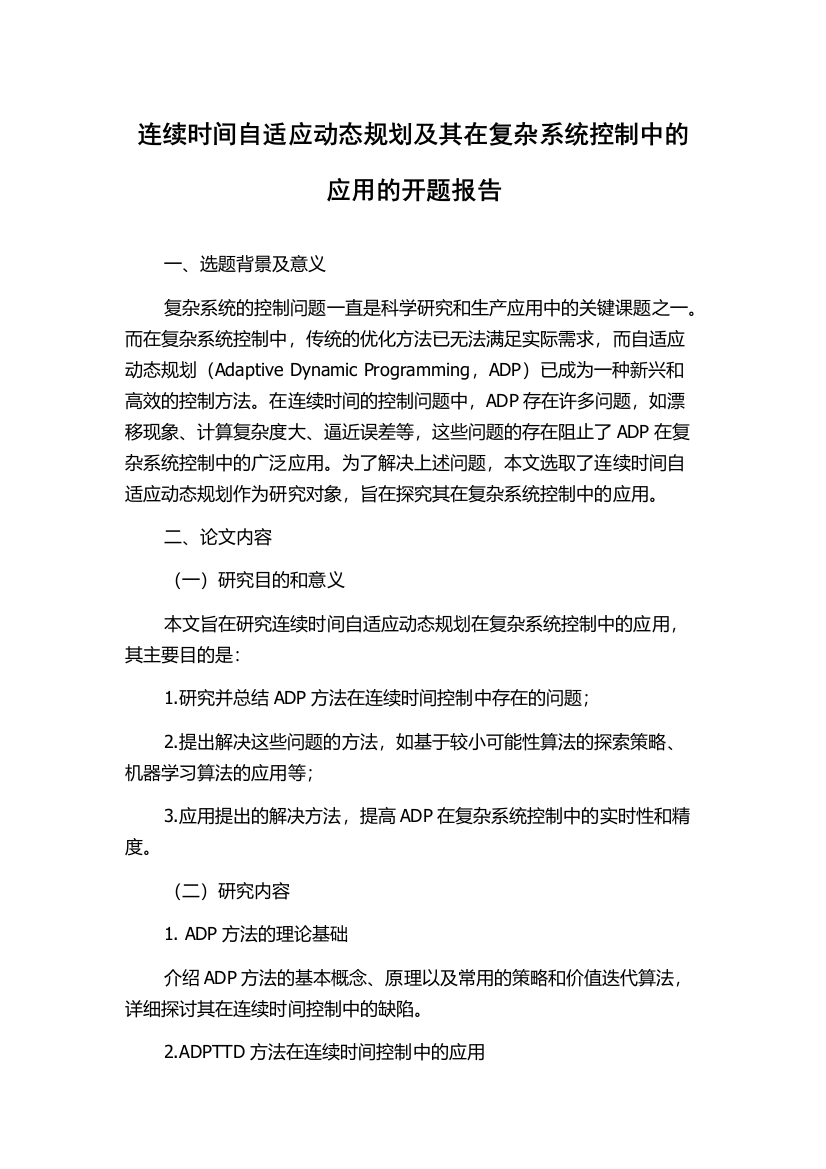 连续时间自适应动态规划及其在复杂系统控制中的应用的开题报告

一、选题背景及意义

复杂系统的控制问题一直是科学研究和生产应用中的关键课题之一。而在复杂系统控制中，传统的优化方法已无法满足实际需求，而自适应动态规划（Adaptive Dynamic Programming，ADP）已成为一种新兴和高效的控制方法。在连续时间的控制问题中，ADP 存在许多问题，如漂移现象、计算复杂度大、逼近误差等，这些问题的存在阻止了 ADP 在复杂系统控制中的广泛应用。为了解决上述问题，本文选取了连续时间自适应动态规划作为研究对象，旨在探究其在复杂系统控制中的应用。

二、论文内容

（一）研究目的和意义

本文旨在研究连续时间自适应动态规划在复杂系统控制中的应用，其主要目的是：

1.研究并总结 ADP 方法在连续时间控制中存在的问题；

2.提出解决这些问题的方法，如基于较小可能性算法的探索策略、机器学习算法的应用等；

3.应用提出的解决方法，提高 ADP 在复杂系统控制中的实时性和精度。

（二）研究内容

1. ADP 方法的理论基础

介绍 ADP 方法的基本概念、原理以及常用的策略和价值迭代算法，详细探讨其在连续时间控制中的缺陷。

2.ADPTTD 方法在连续时间控制中的应用